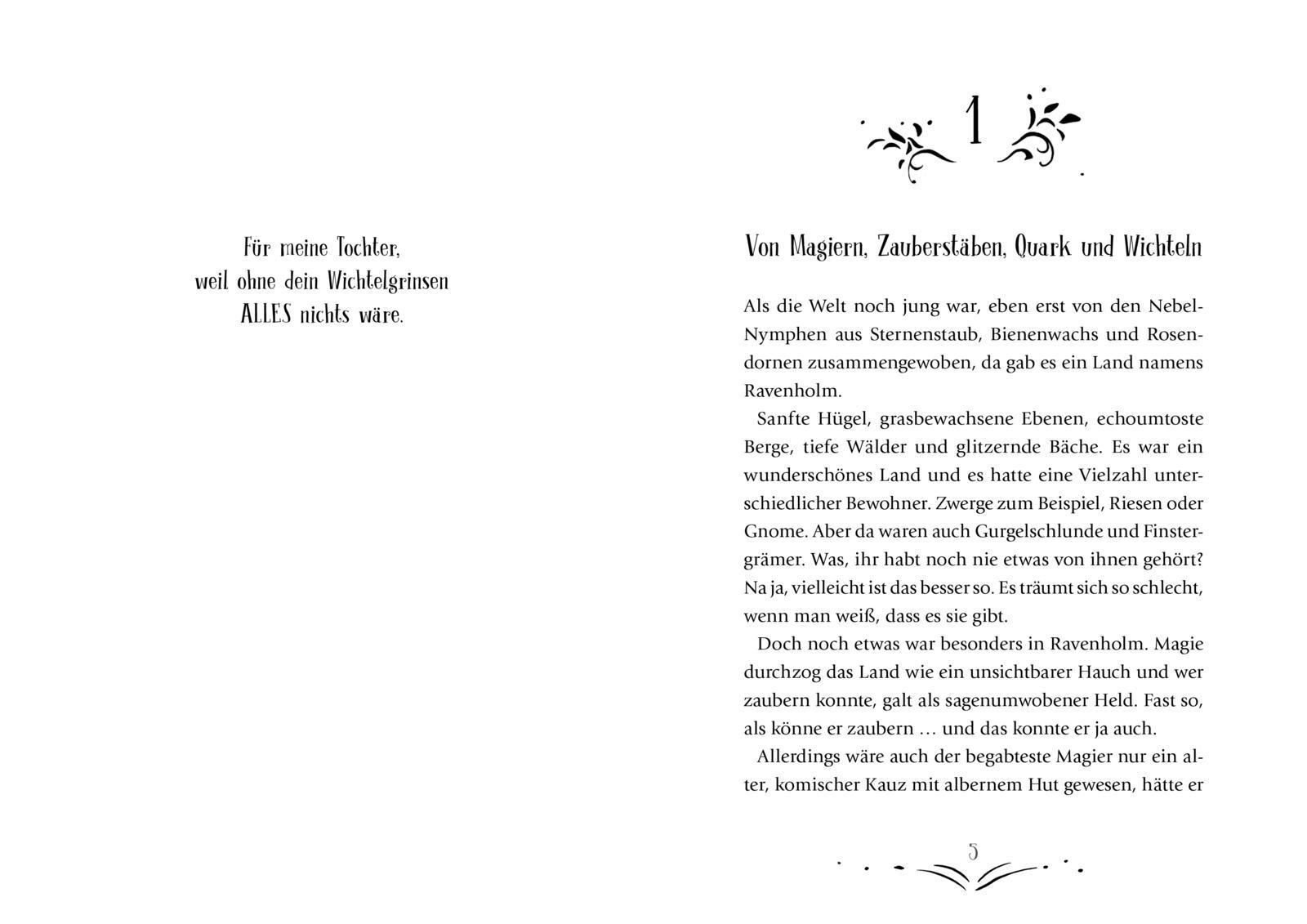 Für meine Tochter,
weil ohne dein Wichtelgrinsen
ALLES nichts wäre.

1

Von Magiern, Zauberstäben, Quark und Wichteln

Als die Welt noch jung war, eben erst von den Nebel-Nymphen aus Sternenstaub, Bienenwachs und Rosendornen zusammengewoben, da gab es ein Land namens Ravenholm.

Sanfte Hügel, grasbewachsene Ebenen, echoumtoste Berge, tiefe Wälder und glitzernde Bäche. Es war ein wunderschönes Land und es hatte eine Vielzahl unterschiedlicher Bewohner. Zwerge zum Beispiel, Riesen oder Gnome. Aber da waren auch Gurgelschlunde und Finstergrämer. Was, ihr habt noch nie etwas von ihnen gehört? Na ja, vielleicht ist das besser so. Es träumt sich so schlecht, wenn man weiß, dass es sie gibt.

Doch noch etwas war besonders in Ravenholm. Magie durchzog das Land wie ein unsichtbarer Hauch und wer zaubern konnte, galt als sagenumwobener Held. Fast so, als könne er zaubern … und das konnte er ja auch.

Allerdings wäre auch der begabteste Magier nur ein alter, komischer Kauz mit albernem Hut gewesen, hätte er

5